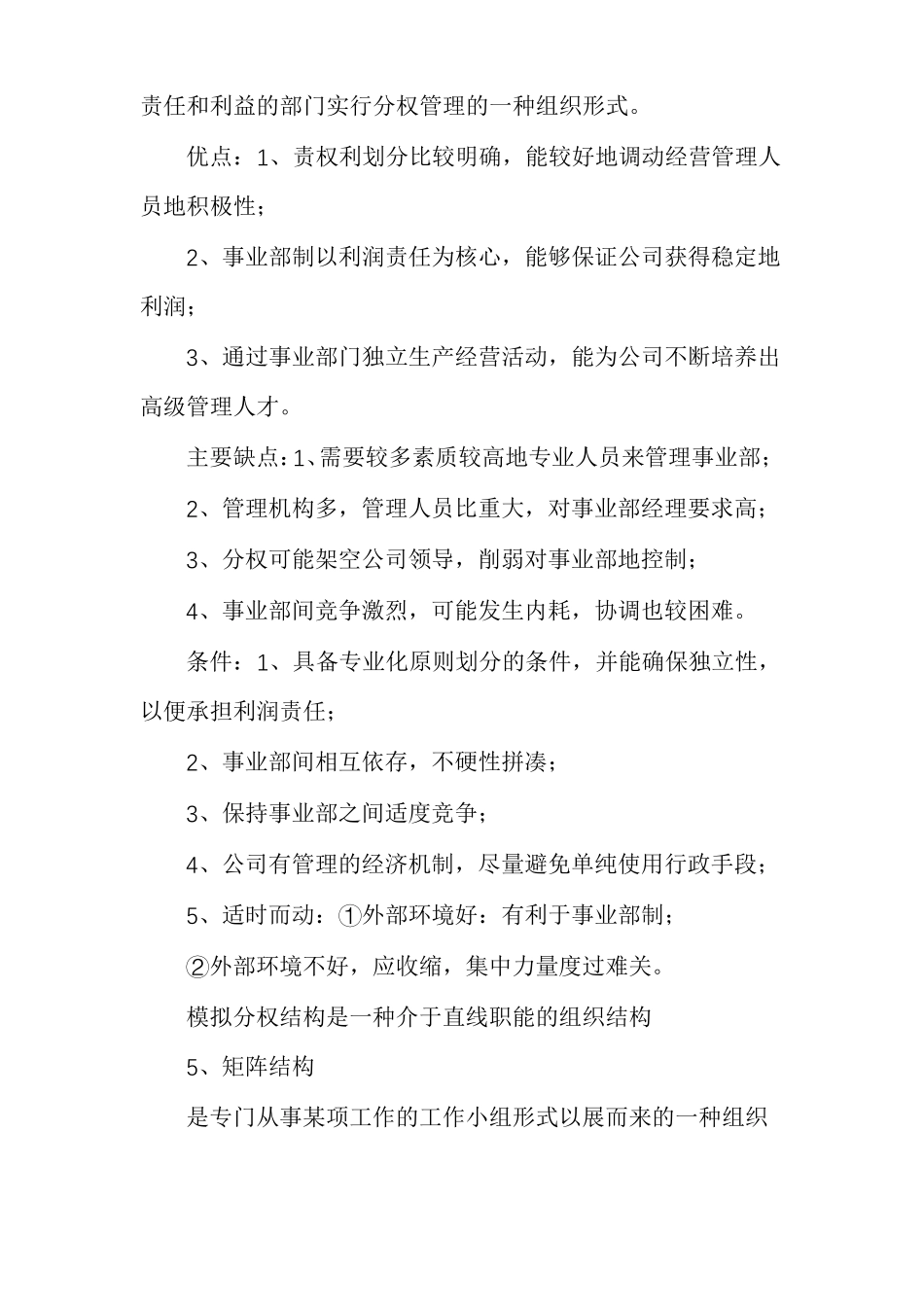 责任和利益的部门实行分权管理的一种组织形式。

优点：1、责权利划分比较明确，能较好地调动经营管理人员地积极性；

2、事业部制以利润责任为核心，能够保证公司获得稳定地利润；

3、通过事业部门独立生产经营活动，能为公司不断培养出高级管理人才。

主要缺点：1、需要较多素质较高地专业人员来管理事业部；

2、管理机构多，管理人员比重大，对事业部经理要求高；

3、分权可能架空公司领导，削弱对事业部地控制；

4、事业部间竞争激烈，可能发生内耗，协调也较困难。

条件：1、具备专业化原则划分的条件，并能确保独立性，以便承担利润责任；

2、事业部间相互依存，不硬性拼凑；

3、保持事业部之间适度竞争；

4、公司有管理的经济机制，尽量避免单纯使用行政手段；

5、适时而动：①外部环境好：有利于事业部制；

②外部环境不好，应收缩，集中力量度过难关。

模拟分权结构是一种介于直线职能的组织结构

5、矩阵结构

是专门从事某项工作的工作小组形式以展而来的一种组织